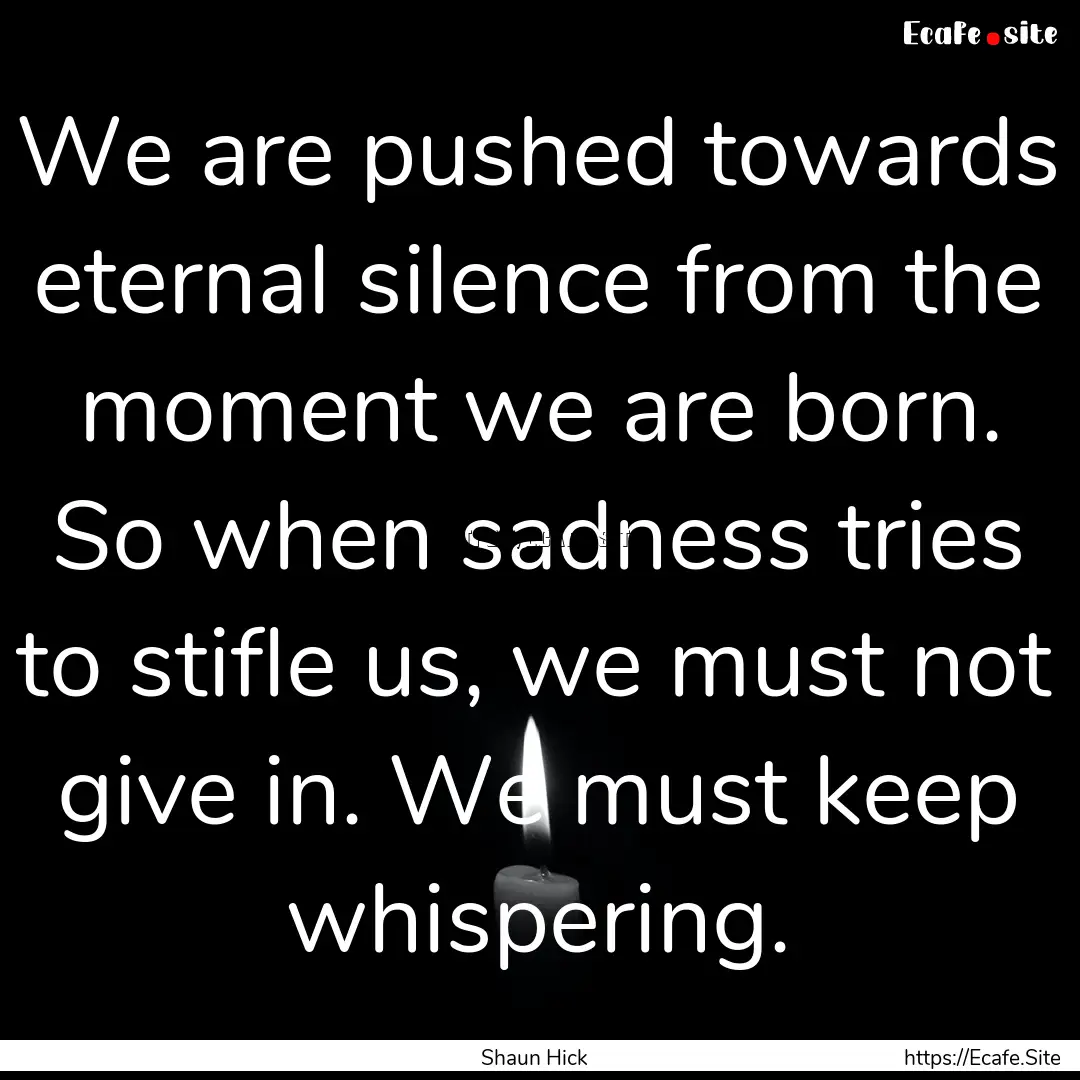 Ecafe.site

We are pushed towards eternal silence from the moment we are born. So when sadness tries to stifle us, we must not give in. We must keep whispering.

Shaun Hick

https://Ecafe.Site